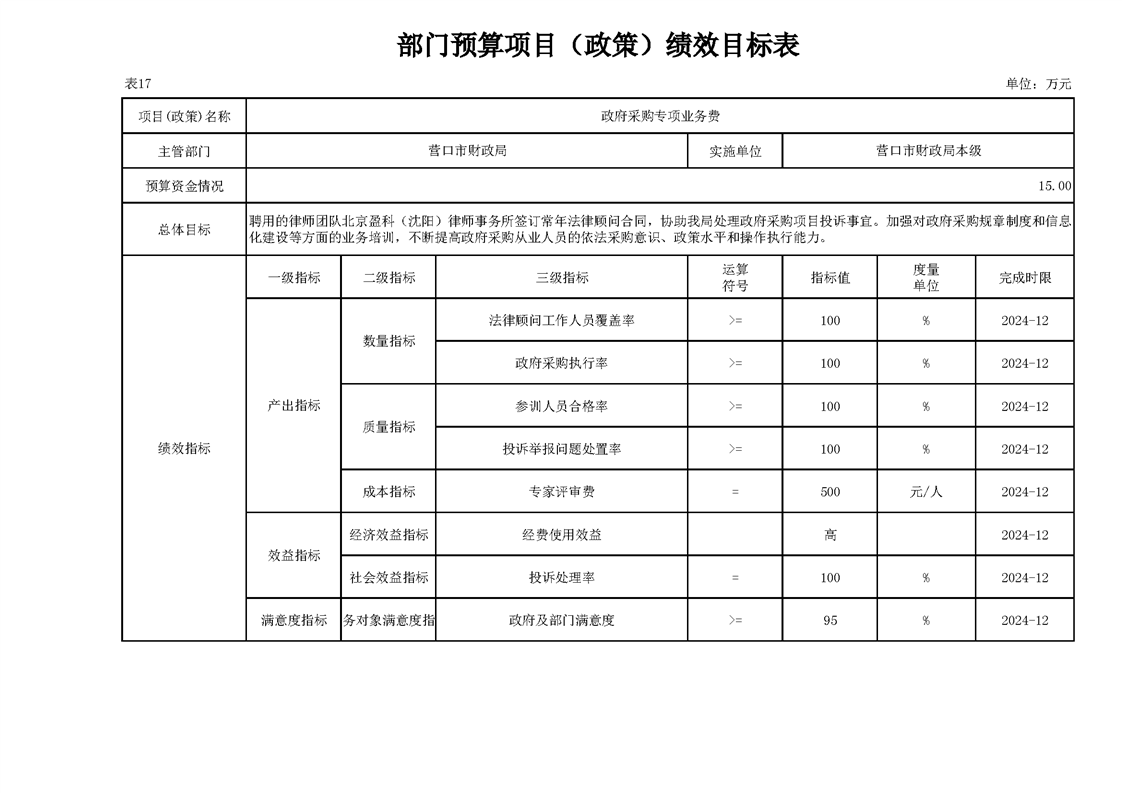 部门预算项目（政策）绩效目标表

表17

单位：万元

| 项目(政策)名称 | 政府采购专项业务费 | | | | | | |
|---|---|---|---|---|---|---|---|
| 主管部门 | 营口市财政局 | | | 实施单位 | 营口市财政局本级 | | |
| 预算资金情况 | 15.00 | | | | | | |
| 总体目标 | 聘用的律师团队北京盈科（沈阳）律师事务所签订常年法律顾问合同，协助我局处理政府采购项目投诉事宜。加强对政府采购规章制度和信息化建设等方面的业务培训，不断提高政府采购从业人员的依法采购意识、政策水平和操作执行能力。 | | | | | | |
| 绩效指标 | 一级指标 | 二级指标 | 三级指标 | 运算符号 | 指标值 | 度量单位 | 完成时限 |
| | 产出指标 | 数量指标 | 法律顾问工作人员覆盖率 | >= | 100 | % | 2024-12 |
| | | | 政府采购执行率 | >= | 100 | % | 2024-12 |
| | | 质量指标 | 参训人员合格率 | >= | 100 | % | 2024-12 |
| | | | 投诉举报问题处置率 | >= | 100 | % | 2024-12 |
| | | 成本指标 | 专家评审费 | = | 500 | 元/人 | 2024-12 |
| | 效益指标 | 经济效益指标 | 经费使用效益 | | 高 | | 2024-12 |
| | | 社会效益指标 | 投诉处理率 | = | 100 | % | 2024-12 |
| | 满意度指标 | 务对象满意度指 | 政府及部门满意度 | >= | 95 | % | 2024-12 |